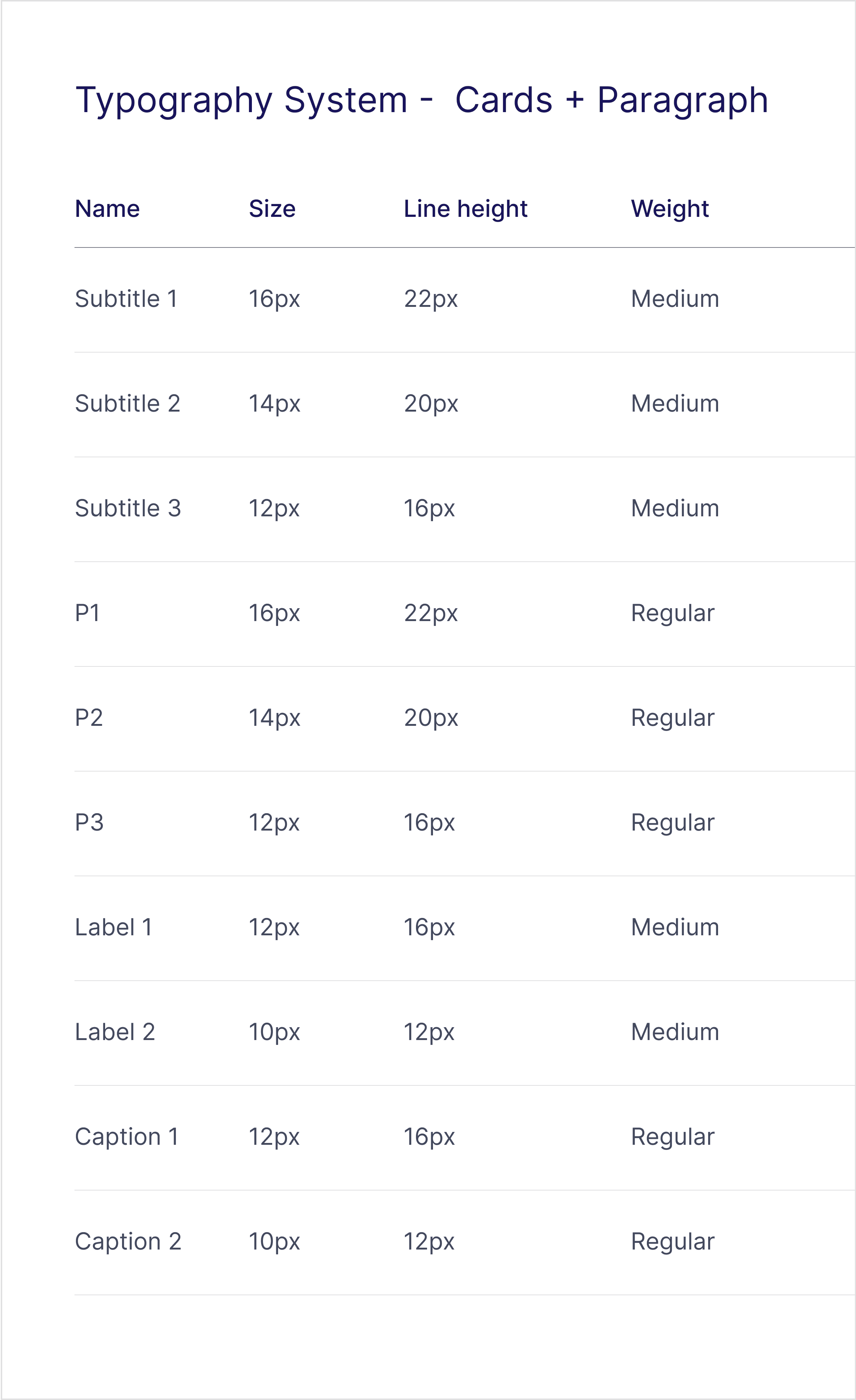 Typography System -  Cards + Paragraph

| Name | Size | Line height | Weight |
|---|---|---|---|
| Subtitle 1 | 16px | 22px | Medium |
| Subtitle 2 | 14px | 20px | Medium |
| Subtitle 3 | 12px | 16px | Medium |
| P1 | 16px | 22px | Regular |
| P2 | 14px | 20px | Regular |
| P3 | 12px | 16px | Regular |
| Label 1 | 12px | 16px | Medium |
| Label 2 | 10px | 12px | Medium |
| Caption 1 | 12px | 16px | Regular |
| Caption 2 | 10px | 12px | Regular |